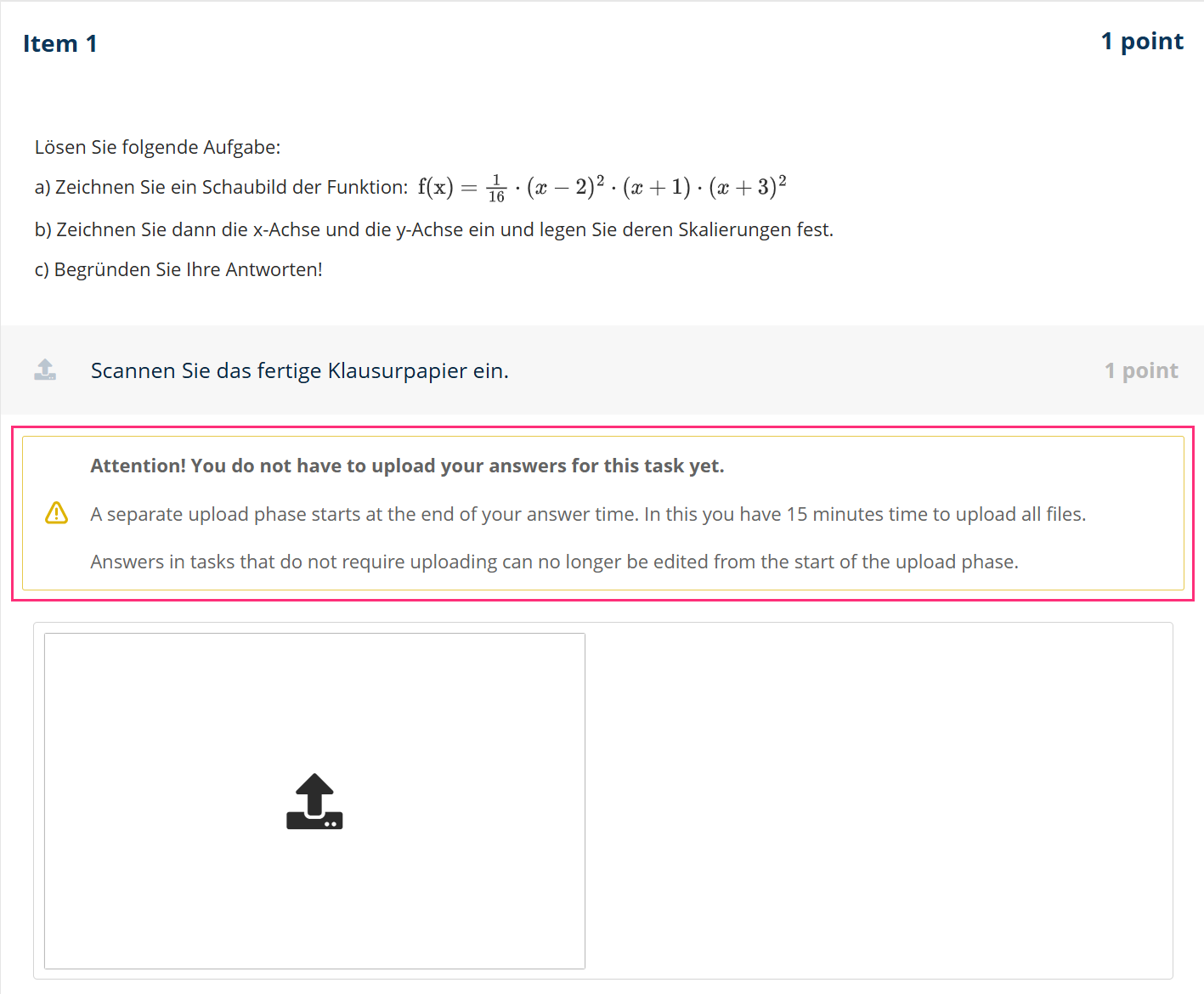 Item 1

1 point

Lösen Sie folgende Aufgabe:

a) Zeichnen Sie ein Schaubild der Funktion: $f(x) = \frac{1}{16} \cdot (x-2)^2 \cdot (x+1) \cdot (x+3)^2$

b) Zeichnen Sie dann die x-Achse und die y-Achse ein und legen Sie deren Skalierungen fest.

c) Begründen Sie Ihre Antworten!

Scannen Sie das fertige Klausurpapier ein.

1 point

Attention! You do not have to upload your answers for this task yet.

A separate upload phase starts at the end of your answer time. In this you have 15 minutes time to upload all files.

Answers in tasks that do not require uploading can no longer be edited from the start of the upload phase.